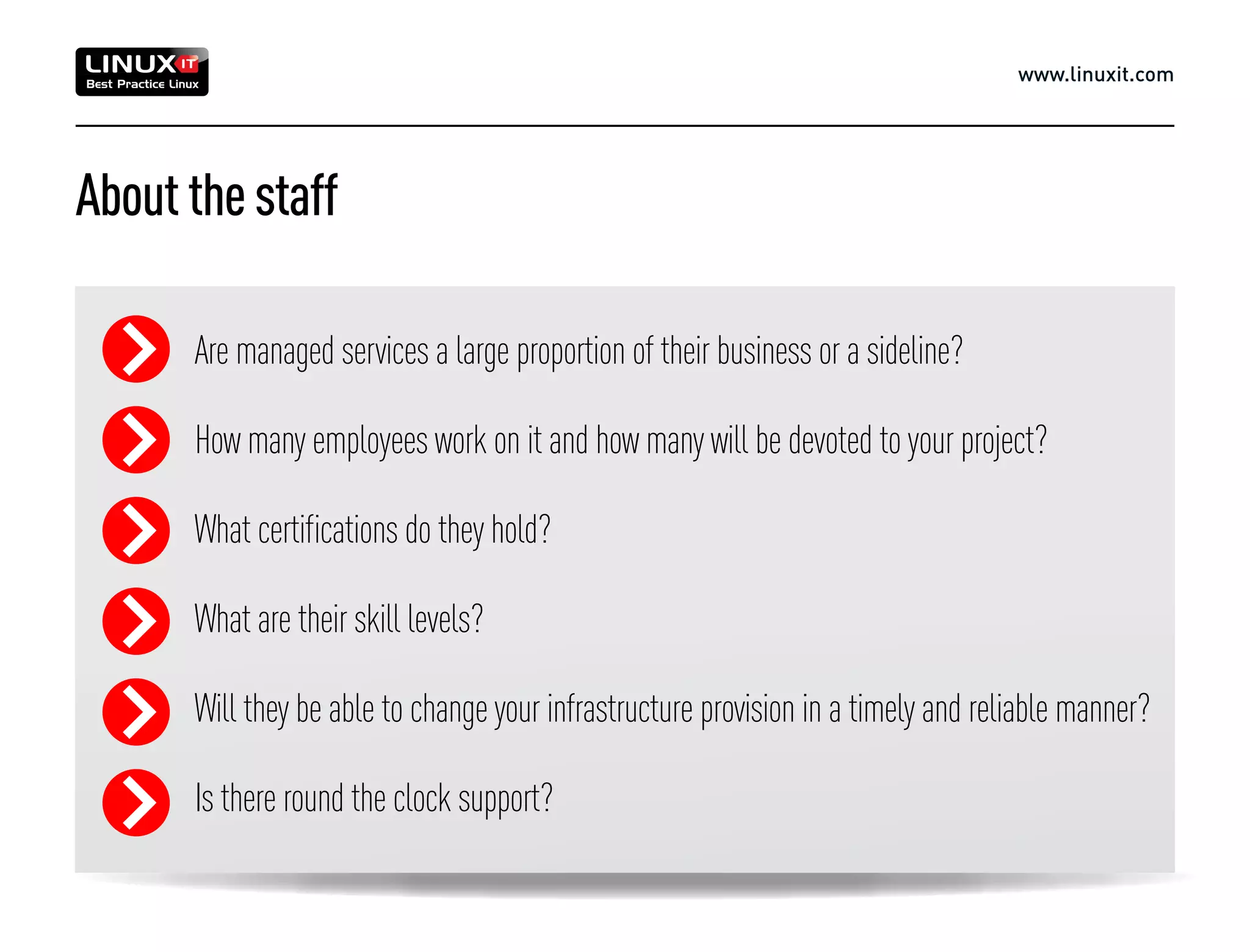 LINUX IT
Best Practice Linux

www.linuxit.com

About the staff

Are managed services a large proportion of their business or a sideline?

How many employees work on it and how many will be devoted to your project?

What certifications do they hold?

What are their skill levels?

Will they be able to change your infrastructure provision in a timely and reliable manner?

Is there round the clock support?